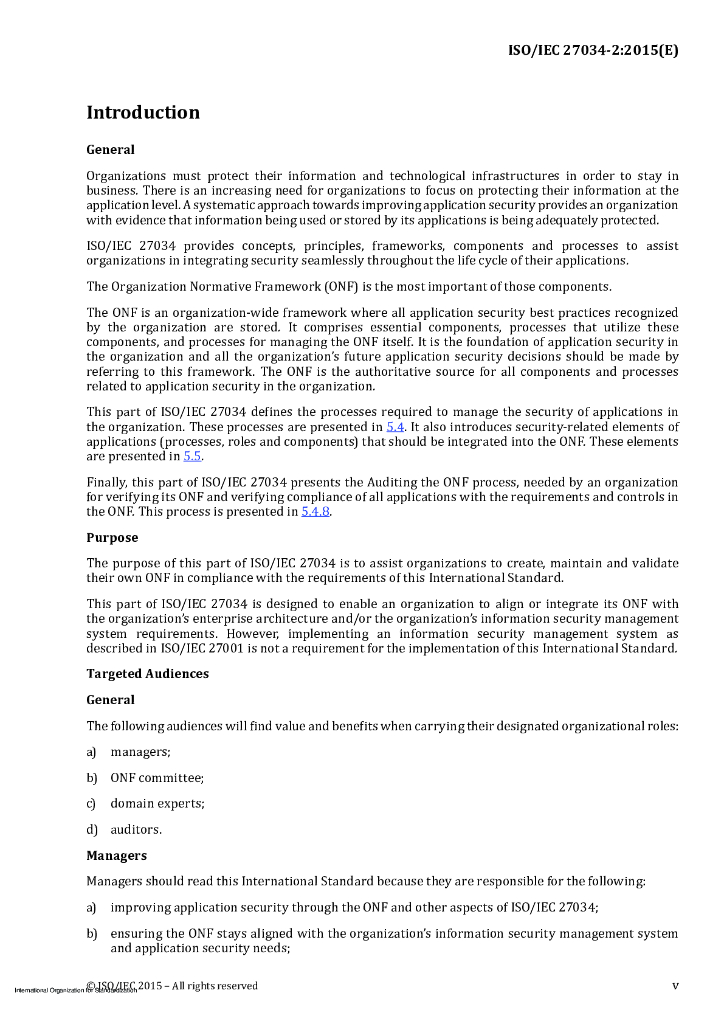 ISO/IEC 27034-2:2015(E)

Introduction

General

Organizations must protect their information and technological infrastructures in order to stay in business. There is an increasing need for organizations to focus on protecting their information at the application level. A systematic approach towards improving application security provides an organization with evidence that information being used or stored by its applications is being adequately protected.

ISO/IEC 27034 provides concepts, principles, frameworks, components and processes to assist organizations in integrating security seamlessly throughout the life cycle of their applications.

The Organization Normative Framework (ONF) is the most important of those components.

The ONF is an organization-wide framework where all application security best practices recognized by the organization are stored. It comprises essential components, processes that utilize these components, and processes for managing the ONF itself. It is the foundation of application security in the organization and all the organization's future application security decisions should be made by referring to this framework. The ONF is the authoritative source for all components and processes related to application security in the organization.

This part of ISO/IEC 27034 defines the processes required to manage the security of applications in the organization. These processes are presented in 5.4. It also introduces security-related elements of applications (processes, roles and components) that should be integrated into the ONF. These elements are presented in 5.5.

Finally, this part of ISO/IEC 27034 presents the Auditing the ONF process, needed by an organization for verifying its ONF and verifying compliance of all applications with the requirements and controls in the ONF. This process is presented in 5.4.8.

Purpose

The purpose of this part of ISO/IEC 27034 is to assist organizations to create, maintain and validate their own ONF in compliance with the requirements of this International Standard.

This part of ISO/IEC 27034 is designed to enable an organization to align or integrate its ONF with the organization's enterprise architecture and/or the organization's information security management system requirements. However, implementing an information security management system as described in ISO/IEC 27001 is not a requirement for the implementation of this International Standard.

Targeted Audiences

General

The following audiences will find value and benefits when carrying their designated organizational roles:

a) managers;

b) ONF committee;

c) domain experts;

d) auditors.

Managers

Managers should read this International Standard because they are responsible for the following:

a) improving application security through the ONF and other aspects of ISO/IEC 27034;

b) ensuring the ONF stays aligned with the organization's information security management system and application security needs;

International Organization for Standardization © ISO/IEC 2015 – All rights reserved

v